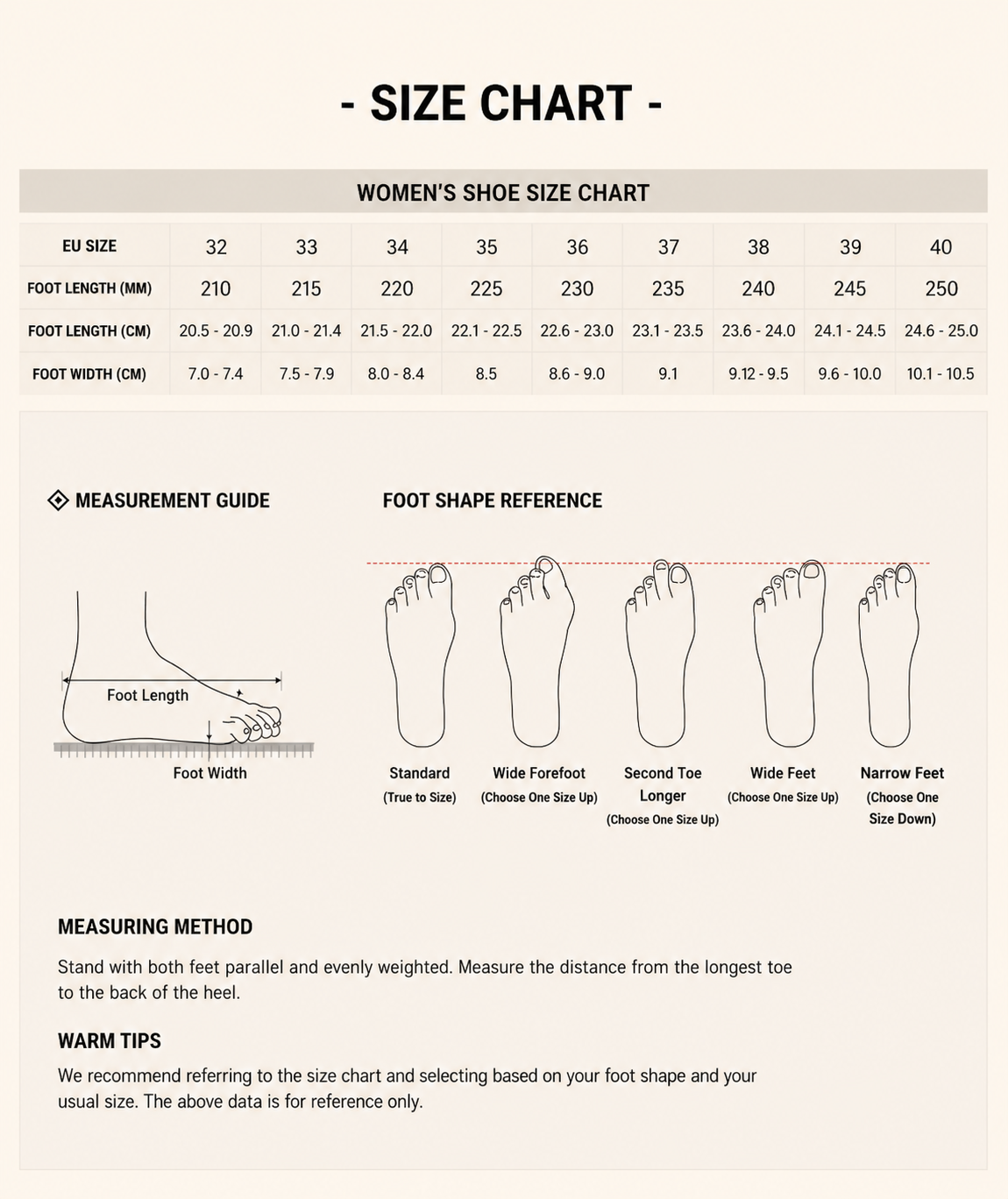 - SIZE CHART -

WOMEN'S SHOE SIZE CHART

| EU SIZE | 32 | 33 | 34 | 35 | 36 | 37 | 38 | 39 | 40 |
|---|---|---|---|---|---|---|---|---|---|
| FOOT LENGTH (MM) | 210 | 215 | 220 | 225 | 230 | 235 | 240 | 245 | 250 |
| FOOT LENGTH (CM) | 20.5 - 20.9 | 21.0 - 21.4 | 21.5 - 22.0 | 22.1 - 22.5 | 22.6 - 23.0 | 23.1 - 23.5 | 23.6 - 24.0 | 24.1 - 24.5 | 24.6 - 25.0 |
| FOOT WIDTH (CM) | 7.0 - 7.4 | 7.5 - 7.9 | 8.0 - 8.4 | 8.5 | 8.6 - 9.0 | 9.1 | 9.12 - 9.5 | 9.6 - 10.0 | 10.1 - 10.5 |

MEASUREMENT GUIDE

Foot Length

Foot Width

FOOT SHAPE REFERENCE

Standard
(True to Size)

Wide Forefoot
(Choose One Size Up)

Second Toe Longer
(Choose One Size Up)

Wide Feet
(Choose One Size Up)

Narrow Feet
(Choose One Size Down)

MEASURING METHOD

Stand with both feet parallel and evenly weighted. Measure the distance from the longest toe to the back of the heel.

WARM TIPS

We recommend referring to the size chart and selecting based on your foot shape and your usual size. The above data is for reference only.